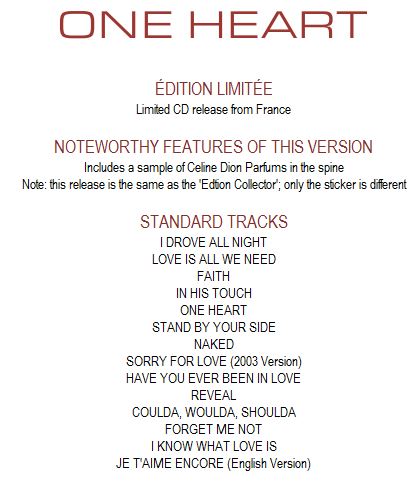 ONE HEART

ÉDITION LIMITÉE
Limited CD release from France

NOTEWORTHY FEATURES OF THIS VERSION
Includes a sample of Celine Dion Parfums in the spine
Note: this release is the same as the 'Edtion Collector'; only the sticker is different

STANDARD TRACKS
I DROVE ALL NIGHT
LOVE IS ALL WE NEED
FAITH
IN HIS TOUCH
ONE HEART
STAND BY YOUR SIDE
NAKED
SORRY FOR LOVE (2003 Version)
HAVE YOU EVER BEEN IN LOVE
REVEAL
COULDA, WOULDA, SHOULDA
FORGET ME NOT
I KNOW WHAT LOVE IS
JE T'AIME ENCORE (English Version)